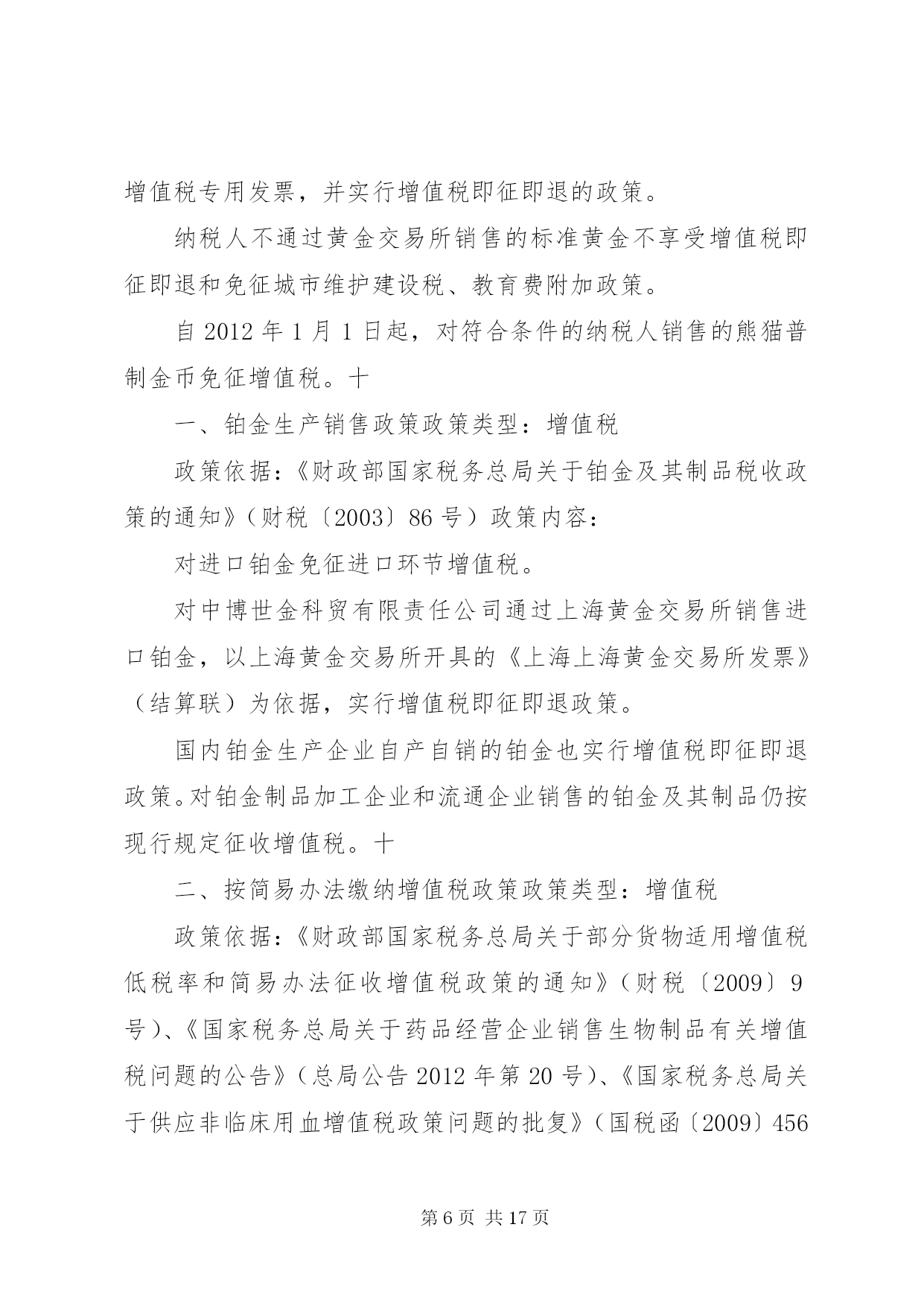 增值税专用发票，并实行增值税即征即退的政策。

纳税人不通过黄金交易所销售的标准黄金不享受增值税即征即退和免征城市维护建设税、教育费附加政策。

自 2012 年 1 月 1 日起，对符合条件的纳税人销售的熊猫普制金币免征增值税。十

一、铂金生产销售政策政策类型：增值税

政策依据：《财政部国家税务总局关于铂金及其制品税收政策的通知》（财税〔2003〕86 号）政策内容：

对进口铂金免征进口环节增值税。

对中博世金科贸有限责任公司通过上海黄金交易所销售进口铂金，以上海黄金交易所开具的《上海上海黄金交易所发票》（结算联）为依据，实行增值税即征即退政策。

国内铂金生产企业自产自销的铂金也实行增值税即征即退政策。对铂金制品加工企业和流通企业销售的铂金及其制品仍按现行规定征收增值税。十

二、按简易办法缴纳增值税政策政策类型：增值税

政策依据：《财政部国家税务总局关于部分货物适用增值税低税率和简易办法征收增值税政策的通知》（财税〔2009〕9 号）、《国家税务总局关于药品经营企业销售生物制品有关增值税问题的公告》（总局公告 2012 年第 20 号）、《国家税务总局关于供应非临床用血增值税政策问题的批复》（国税函〔2009〕456

第 6 页 共 17 页